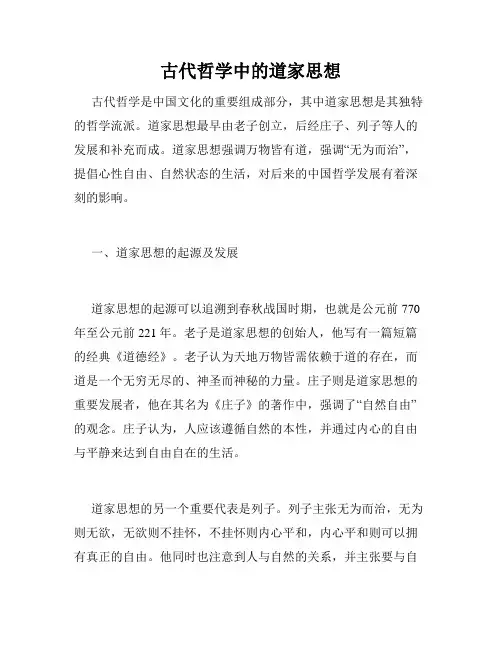 古代哲学中的道家思想

古代哲学是中国文化的重要组成部分，其中道家思想是其独特的哲学流派。道家思想最早由老子创立，后经庄子、列子等人的发展和补充而成。道家思想强调万物皆有道，强调“无为而治”，提倡心性自由、自然状态的生活，对后来的中国哲学发展有着深刻的影响。

一、道家思想的起源及发展

道家思想的起源可以追溯到春秋战国时期，也就是公元前 770 年至公元前 221 年。老子是道家思想的创始人，他写有一篇短篇的经典《道德经》。老子认为天地万物皆需依赖于道的存在，而道是一个无穷无尽的、神圣而神秘的力量。庄子则是道家思想的重要发展者，他在其名为《庄子》的著作中，强调了“自然自由”的观念。庄子认为，人应该遵循自然的本性，并通过内心的自由与平静来达到自由自在的生活。

道家思想的另一个重要代表是列子。列子主张无为而治，无为则无欲，无欲则不挂怀，不挂怀则内心平和，内心平和则可以拥有真正的自由。他同时也注意到人与自然的关系，并主张要与自